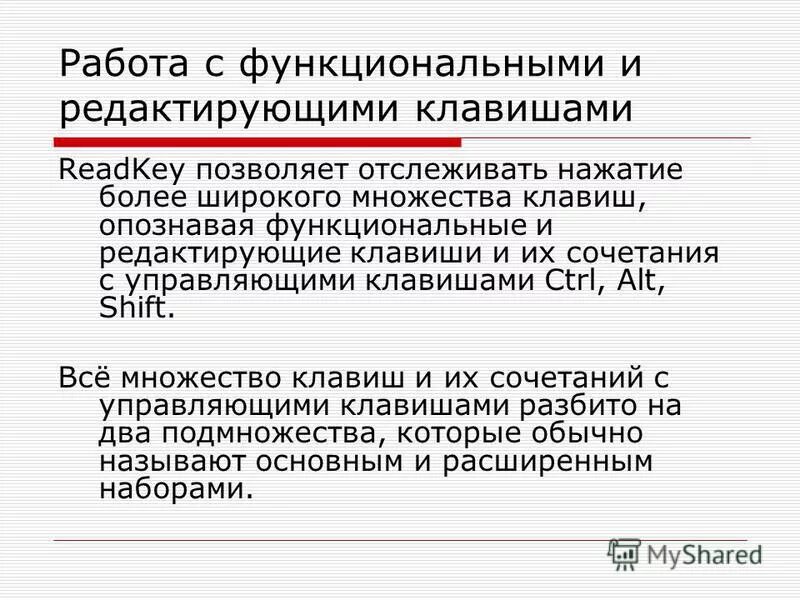 Работа с функциональными и редактирующими клавишами

ReadKey позволяет отслеживать нажатие более широкого множества клавиш, опознавая функциональные и редактирующие клавиши и их сочетания с управляющими клавишами Ctrl, Alt, Shift.

Всё множество клавиш и их сочетаний с управляющими клавишами разбито на два подмножества, которые обычно называют основным и расширенным наборами.

MyShared